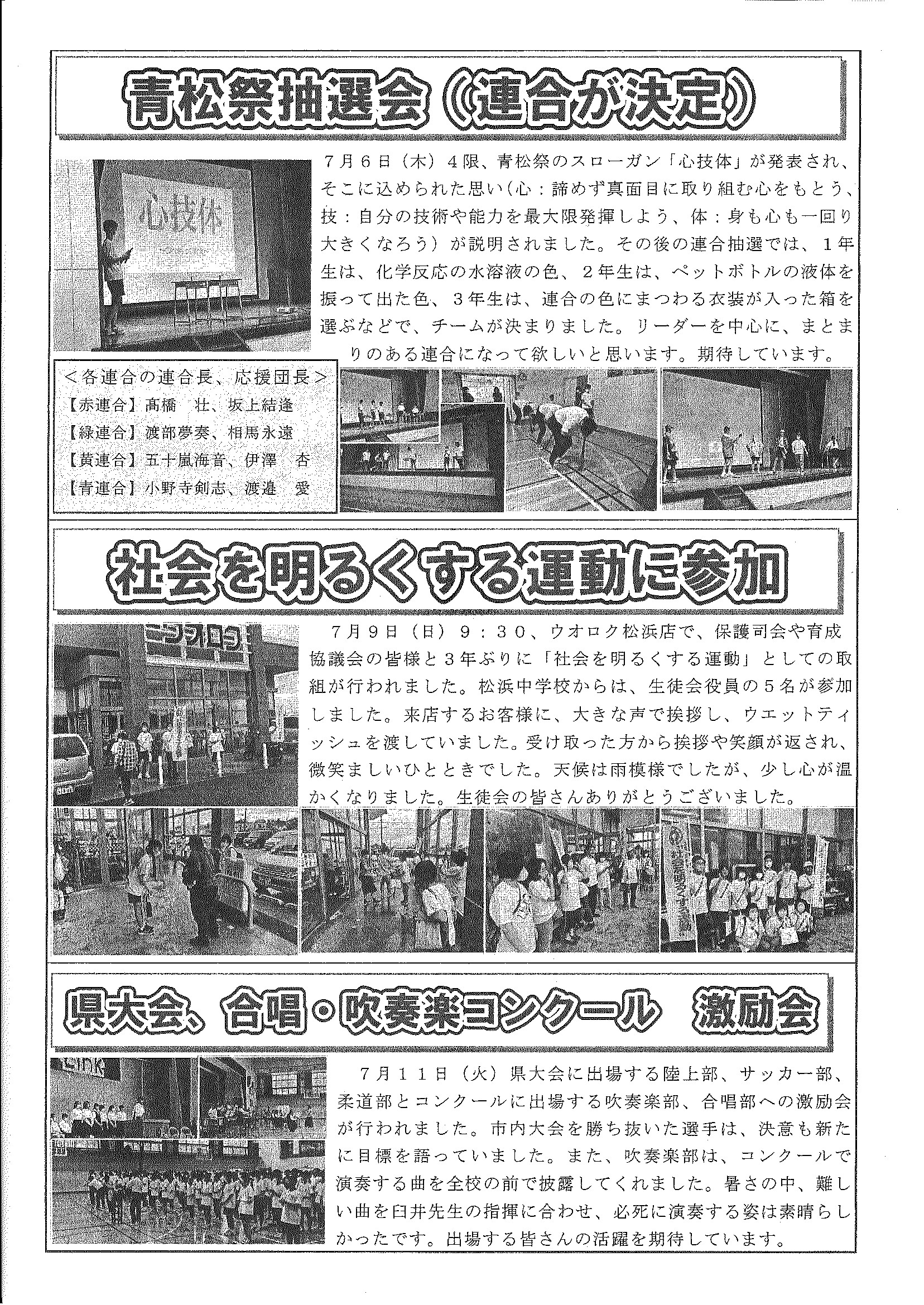 青松祭抽選会（連合が決定）

心技体

７月６日（木）４限、青松祭のスローガン「心技体」が発表され、そこに込められた思い（心：諦めず真面目に取り組む心をもとう、技：自分の技術や能力を最大限発揮しよう、体：身も心も一回り大きくなろう）が説明されました。その後の連合抽選では、１年生は、化学反応の水溶液の色、２年生は、ペットボトルの液体を振って出た色、３年生は、連合の色にまつわる衣装が入った箱を選ぶなどで、チームが決まりました。リーダーを中心に、まとまりのある連合になって欲しいと思います。期待しています。

＜各連合の連合長、応援団長＞
【赤連合】髙橋　壮、坂上結逢
【緑連合】渡部夢奏、相馬永遠
【黄連合】五十嵐海音、伊澤　杏
【青連合】小野寺剣志、渡邉　愛

社会を明るくする運動に参加

７月９日（日）９：３０、ウオロク松浜店で、保護司会や育成協議会の皆様と３年ぶりに「社会を明るくする運動」としての取組が行われました。松浜中学校からは、生徒会役員の５名が参加しました。来店するお客様に、大きな声で挨拶し、ウエットティッシュを渡していました。受け取った方から挨拶や笑顔が返され、微笑ましいひとときでした。天候は雨模様でしたが、少し心が温かくなりました。生徒会の皆さんありがとうございました。

県大会、合唱・吹奏楽コンクール　激励会

７月１１日（火）県大会に出場する陸上部、サッカー部、柔道部とコンクールに出場する吹奏楽部、合唱部への激励会が行われました。市内大会を勝ち抜いた選手は、決意も新たに目標を語っていました。また、吹奏楽部は、コンクールで演奏する曲を全校の前で披露してくれました。暑さの中、難しい曲を臼井先生の指揮に合わせ、必死に演奏する姿は素晴らしかったです。出場する皆さんの活躍を期待しています。